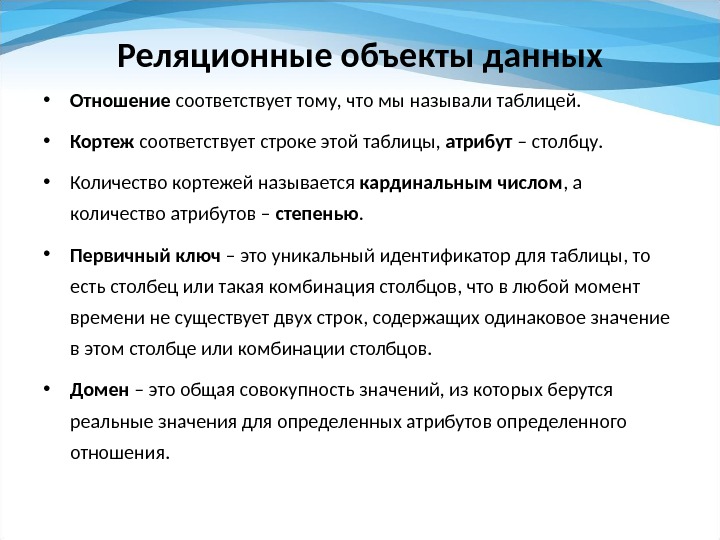 Реляционные объекты данных

• Отношение соответствует тому, что мы называли таблицей.

• Кортеж соответствует строке этой таблицы, атрибут – столбцу.

• Количество кортежей называется кардинальным числом, а количество атрибутов – степенью.

• Первичный ключ – это уникальный идентификатор для таблицы, то есть столбец или такая комбинация столбцов, что в любой момент времени не существует двух строк, содержащих одинаковое значение в этом столбце или комбинации столбцов.

• Домен – это общая совокупность значений, из которых берутся реальные значения для определенных атрибутов определенного отношения.